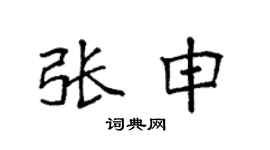 张申
词典网